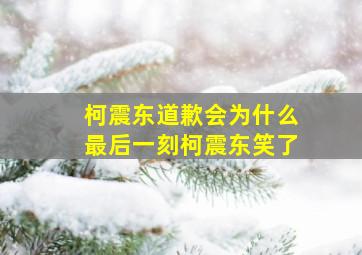 柯震东道歉会为什么
最后一刻柯震东笑了